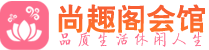 尚趣阁会馆
品质生活休闲人生